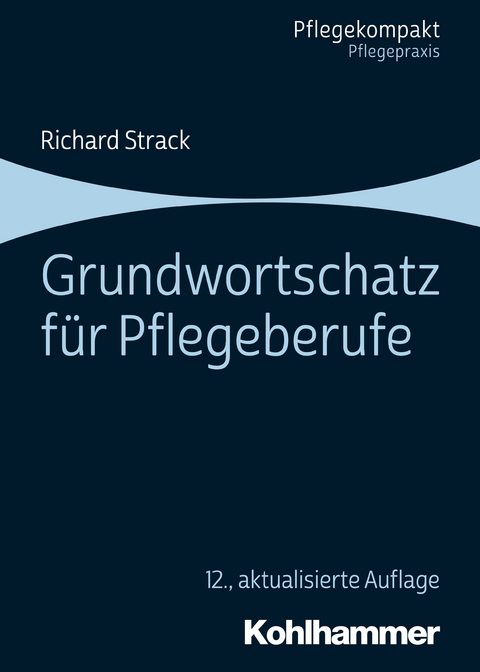 Pflegekompakt
Pflegepraxis

Richard Strack

Grundwortschatz für Pflegeberufe

12., aktualisierte Auflage

Kohlhammer